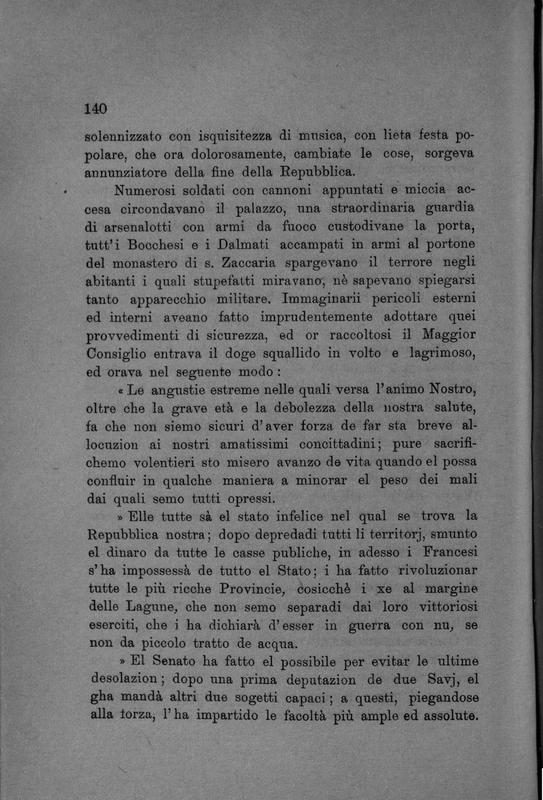 140

solennizzato con isquisitezza di musica, con lieta festa popolare, che ora dolorosamente, cambiate le cose, sorgeva annunziatore della fine della Repubblica.

Numerosi soldati con cannoni appuntati e miccia accesa circondavano il palazzo, una straordinaria guardia di arsenalotti con armi da fuoco custodivane la porta, tutt'i Bocchesi e i Dalmati accampati in armi al portone del monastero di s. Zaccaria spargevano il terrore negli abitanti i quali stupefatti miravano, nè sapevano spiegarsi tanto apparecchio militare. Immaginarii pericoli esterni ed interni aveano fatto imprudentemente adottare quei provvedimenti di sicurezza, ed or raccoltosi il Maggior Consiglio entrava il doge squallido in volto e lagrimoso, ed orava nel seguente modo:

« Le angustie estreme nelle quali versa l'animo Nostro, oltre che la grave età e la debolezza della nostra salute, fa che non siemo sicuri d'aver forza de far sta breve allocuzion ai nostri amatissimi concittadini; pure sacrifichemo volentieri sto misero avanzo de vita quando el possa confluir in qualche maniera a minorar el peso dei mali dai quali semo tutti opressi.

» Elle tutte sà el stato infelice nel qual se trova la Repubblica nostra; dopo depredadi tutti li territorj, smunto el dinaro da tutte le casse publiche, in adesso i Francesi s'ha impossessà de tutto el Stato; i ha fatto rivoluzionar tutte le più ricche Provincie, cosicchè i xe al margine delle Lagune, che non semo separadi dai loro vittoriosi eserciti, che i ha dichiarà d'esser in guerra con nu, se non da piccolo tratto de acqua.

» El Senato ha fatto el possibile per evitar le ultime desolazion; dopo una prima deputazion de due Savj, el gha mandà altri due sogetti capaci; a questi, piegandose alla forza, l'ha impartido le facoltà più ample ed assolute.